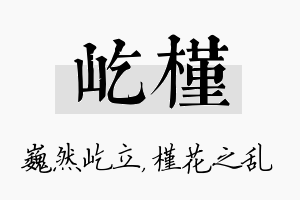 屹槿

巍然屹立，槿花之乱